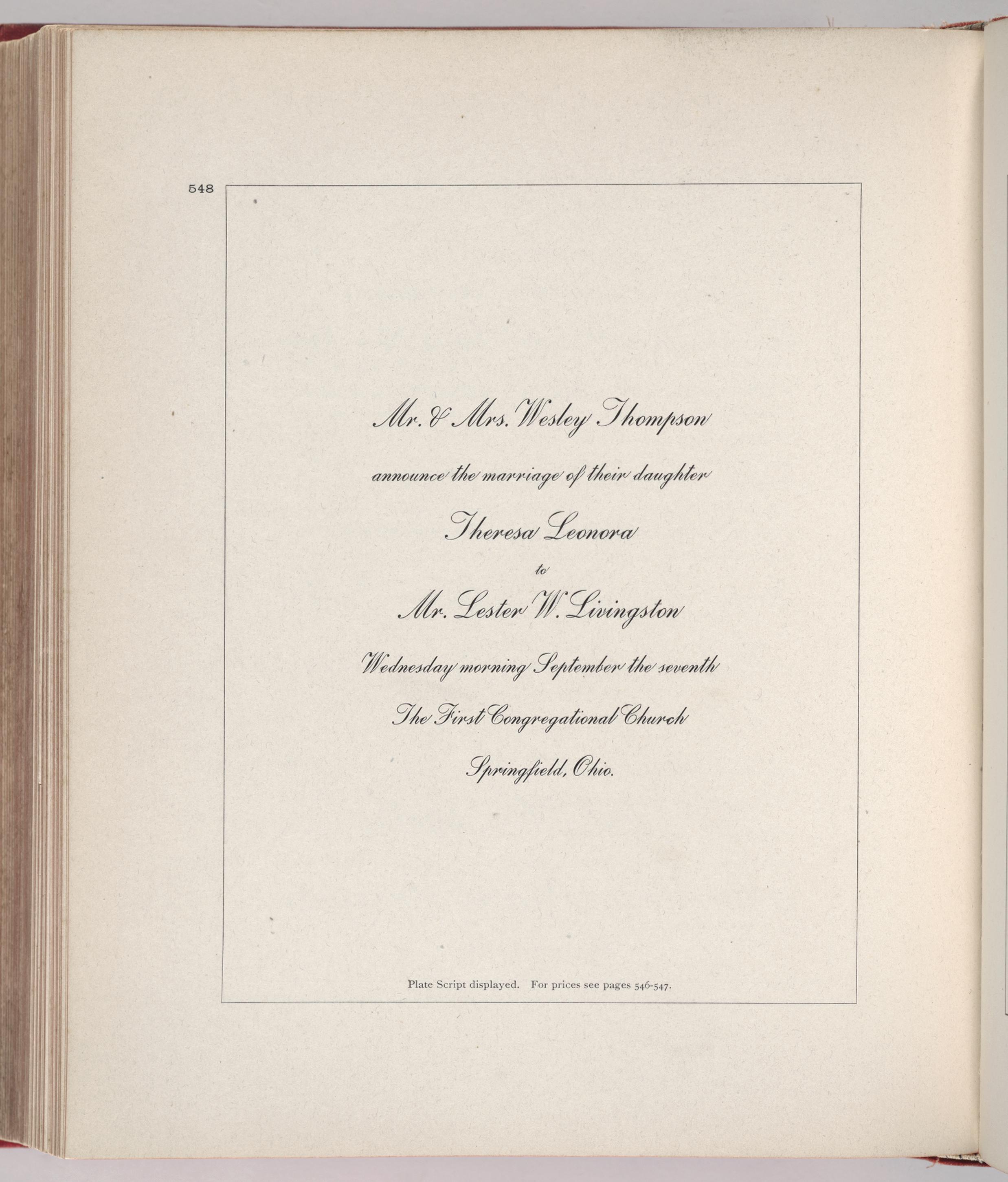 548

Mr. & Mrs. Wesley Thompson

announce the marriage of their daughter

Theresa Leonora

to

Mr. Lester W. Livingston

Wednesday morning September the seventh

The First Congregational Church

Springfield, Ohio.

Plate Script displayed. For prices see pages 546-547.